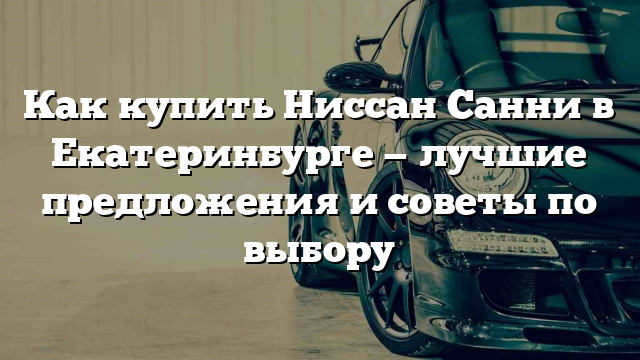 Как купить Ниссан Санни в Екатеринбурге — лучшие предложения и советы по выбору